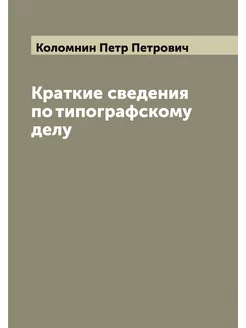 Коломнин Петр Петрович

Краткие сведения по типографскому делу